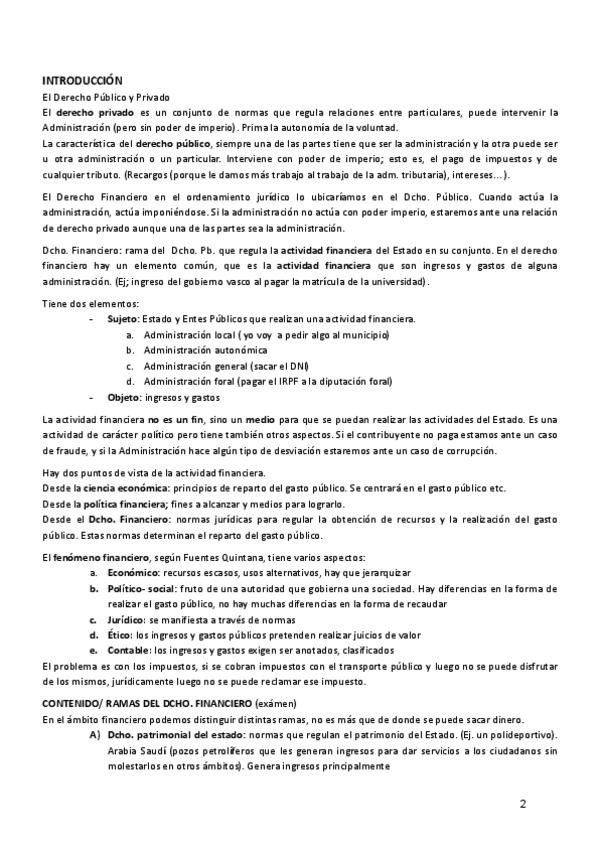 INTRODUCCIÓN

El Derecho Público y Privado

El derecho privado es un conjunto de normas que regula relaciones entre particulares, puede intervenir la Administración (pero sin poder de imperio). Prima la autonomía de la voluntad.

La característica del derecho público, siempre una de las partes tiene que ser la administración y la otra puede ser u otra administración o un particular. Interviene con poder de imperio; esto es, el pago de impuestos y de cualquier tributo. (Recargos (porque le damos más trabajo al trabajo de la adm. tributaria), intereses…).

El Derecho Financiero en el ordenamiento jurídico lo ubicaríamos en el Dcho. Público. Cuando actúa la administración, actúa imponiéndose. Si la administración no actúa con poder imperio, estaremos ante una relación de derecho privado aunque una de las partes sea la administración.

Dcho. Financiero: rama del Dcho. Pb. que regula la actividad financiera del Estado en su conjunto. En el derecho financiero hay un elemento común, que es la actividad financiera que son ingresos y gastos de alguna administración. (Ej; ingreso del gobierno vasco al pagar la matrícula de la universidad).

Tiene dos elementos:

- Sujeto: Estado y Entes Públicos que realizan una actividad financiera.
  a. Administración local ( yo voy a pedir algo al municipio)
  b. Administración autonómica
  c. Administración general (sacar el DNI)
  d. Administración foral (pagar el IRPF a la diputación foral)
- Objeto: ingresos y gastos

La actividad financiera no es un fin, sino un medio para que se puedan realizar las actividades del Estado. Es una actividad de carácter político pero tiene también otros aspectos. Si el contribuyente no paga estamos ante un caso de fraude, y si la Administración hace algún tipo de desviación estaremos ante un caso de corrupción.

Hay dos puntos de vista de la actividad financiera.
Desde la ciencia económica: principios de reparto del gasto público. Se centrará en el gasto público etc.
Desde la política financiera; fines a alcanzar y medios para lograrlo.
Desde el Dcho. Financiero: normas jurídicas para regular la obtención de recursos y la realización del gasto público. Estas normas determinan el reparto del gasto público.

El fenómeno financiero, según Fuentes Quintana, tiene varios aspectos:
a. Económico: recursos escasos, usos alternativos, hay que jerarquizar
b. Político- social: fruto de una autoridad que gobierna una sociedad. Hay diferencias en la forma de realizar el gasto público, no hay muchas diferencias en la forma de recaudar
c. Jurídico: se manifiesta a través de normas
d. Ético: los ingresos y gastos públicos pretenden realizar juicios de valor
e. Contable: los ingresos y gastos exigen ser anotados, clasificados

El problema es con los impuestos, si se cobran impuestos con el transporte público y luego no se puede disfrutar de los mismos, jurídicamente luego no se puede reclamar ese impuesto.

CONTENIDO/ RAMAS DEL DCHO. FINANCIERO (exámen)

En el ámbito financiero podemos distinguir distintas ramas, no es más que de donde se puede sacar dinero.

A) Dcho. patrimonial del estado: normas que regulan el patrimonio del Estado. (Ej. un polideportivo). Arabia Saudí (pozos petrolíferos que les generan ingresos para dar servicios a los ciudadanos sin molestarlos en otros ámbitos). Genera ingresos principalmente

2